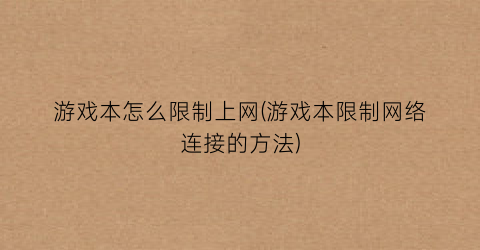 游戏本怎么限制上网(游戏本限制网络连接的方法)